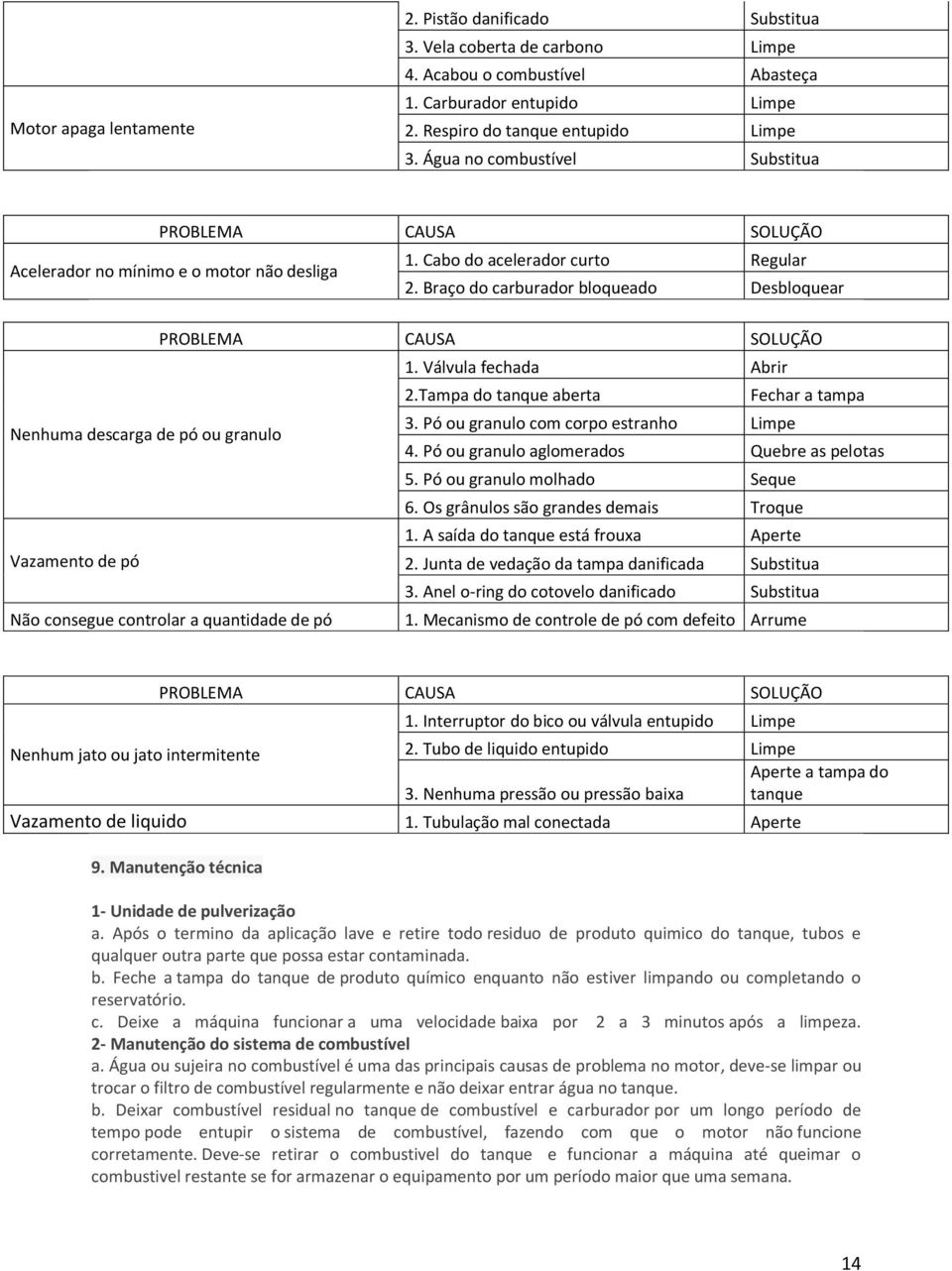 | | | |
|---|---|---|
| | 2. Pistão danificado | Substitua |
| | 3. Vela coberta de carbono | Limpe |
| | 4. Acabou o combustível | Abasteça |
| Motor apaga lentamente | 1. Carburador entupido | Limpe |
| | 2. Respiro do tanque entupido | Limpe |
| | 3. Água no combustível | Substitua |

| PROBLEMA | CAUSA | SOLUÇÃO |
|---|---|---|
| Acelerador no mínimo e o motor não desliga | 1. Cabo do acelerador curto | Regular |
| | 2. Braço do carburador bloqueado | Desbloquear |

| PROBLEMA | CAUSA | SOLUÇÃO |
|---|---|---|
| Nenhuma descarga de pó ou granulo | 1. Válvula fechada | Abrir |
| | 2.Tampa do tanque aberta | Fechar a tampa |
| | 3. Pó ou granulo com corpo estranho | Limpe |
| | 4. Pó ou granulo aglomerados | Quebre as pelotas |
| | 5. Pó ou granulo molhado | Seque |
| | 6. Os grânulos são grandes demais | Troque |
| Vazamento de pó | 1. A saída do tanque está frouxa | Aperte |
| | 2. Junta de vedação da tampa danificada | Substitua |
| | 3. Anel o-ring do cotovelo danificado | Substitua |
| Não consegue controlar a quantidade de pó | 1. Mecanismo de controle de pó com defeito | Arrume |

| PROBLEMA | CAUSA | SOLUÇÃO |
|---|---|---|
| Nenhum jato ou jato intermitente | 1. Interruptor do bico ou válvula entupido | Limpe |
| | 2. Tubo de liquido entupido | Limpe |
| | 3. Nenhuma pressão ou pressão baixa | Aperte a tampa do tanque |
| Vazamento de liquido | 1. Tubulação mal conectada | Aperte |

9. Manutenção técnica

1- Unidade de pulverização
a. Após o termino da aplicação lave e retire todo residuo de produto quimico do tanque, tubos e qualquer outra parte que possa estar contaminada.
b. Feche a tampa do tanque de produto químico enquanto não estiver limpando ou completando o reservatório.
c. Deixe a máquina funcionar a uma velocidade baixa por 2 a 3 minutos após a limpeza.
2- Manutenção do sistema de combustível
a. Água ou sujeira no combustível é uma das principais causas de problema no motor, deve-se limpar ou trocar o filtro de combustível regularmente e não deixar entrar água no tanque.
b. Deixar combustível residual no tanque de combustível e carburador por um longo período de tempo pode entupir o sistema de combustível, fazendo com que o motor não funcione corretamente. Deve-se retirar o combustível do tanque e funcionar a máquina até queimar o combustivel restante se for armazenar o equipamento por um período maior que uma semana.

14